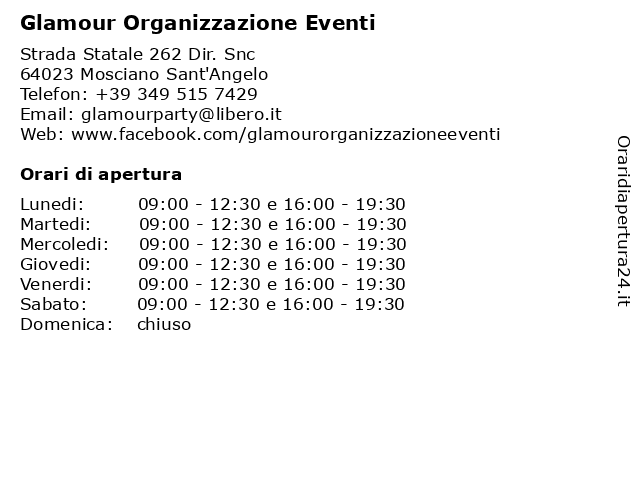 Glamour Organizzazione Eventi

Strada Statale 262 Dir. Snc
64023 Mosciano Sant'Angelo
Telefon: +39 349 515 7429
Email: glamourparty@libero.it
Web: www.facebook.com/glamourorganizzazioneeventi

Orari di apertura

| | |
|---|---|
| Lunedi: | 09:00 - 12:30 e 16:00 - 19:30 |
| Martedi: | 09:00 - 12:30 e 16:00 - 19:30 |
| Mercoledi: | 09:00 - 12:30 e 16:00 - 19:30 |
| Giovedi: | 09:00 - 12:30 e 16:00 - 19:30 |
| Venerdi: | 09:00 - 12:30 e 16:00 - 19:30 |
| Sabato: | 09:00 - 12:30 e 16:00 - 19:30 |
| Domenica: | chiuso |

Oraridiapertura24.it